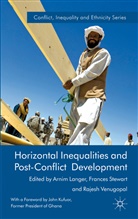 Conflict, Inequality and Ethnicity Series

Horizontal Inequalities and Post-Conflict Development

Edited by Arnim Langer, Frances Stewart and Rajesh Venugopal

With a Foreword by John Kufuor, Former President of Ghana